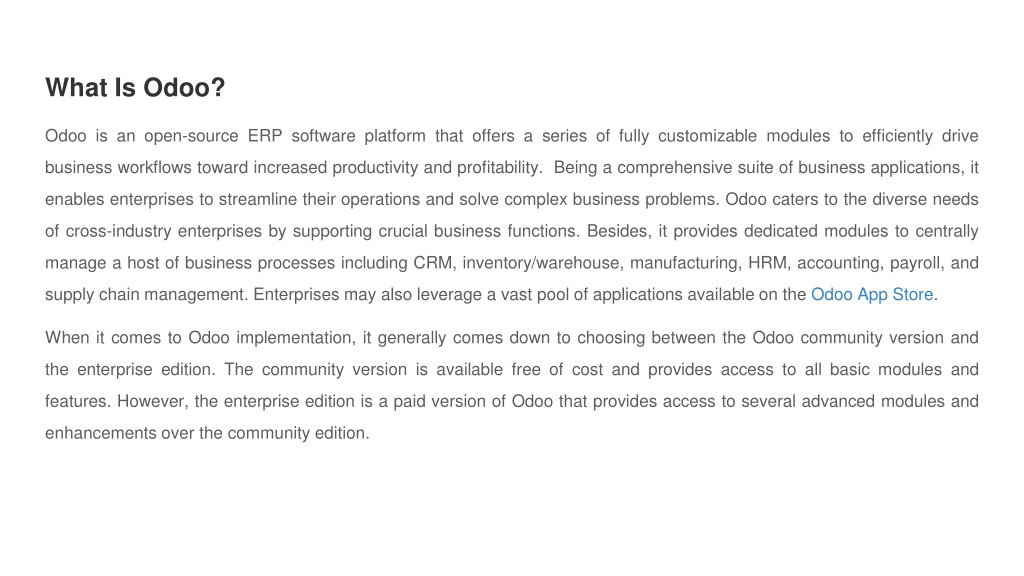 What Is Odoo?

Odoo is an open-source ERP software platform that offers a series of fully customizable modules to efficiently drive business workflows toward increased productivity and profitability.  Being a comprehensive suite of business applications, it enables enterprises to streamline their operations and solve complex business problems. Odoo caters to the diverse needs of cross-industry enterprises by supporting crucial business functions. Besides, it provides dedicated modules to centrally manage a host of business processes including CRM, inventory/warehouse, manufacturing, HRM, accounting, payroll, and supply chain management. Enterprises may also leverage a vast pool of applications available on the Odoo App Store.

When it comes to Odoo implementation, it generally comes down to choosing between the Odoo community version and the enterprise edition. The community version is available free of cost and provides access to all basic modules and features. However, the enterprise edition is a paid version of Odoo that provides access to several advanced modules and enhancements over the community edition.